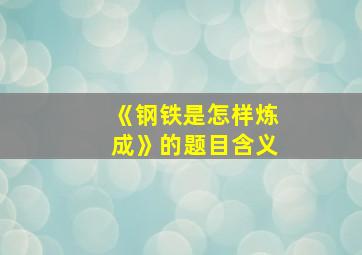 《钢铁是怎样炼成》的题目含义